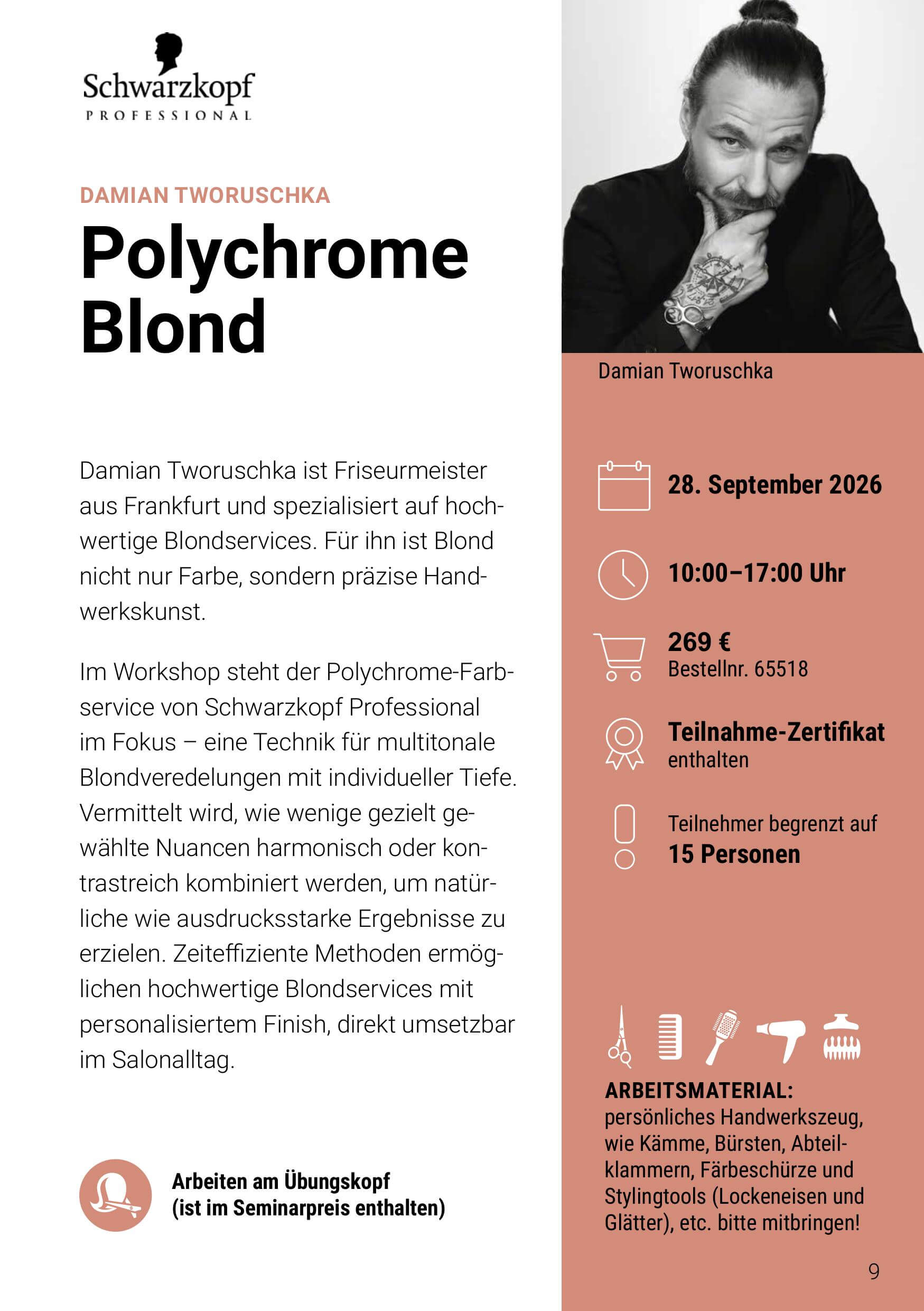 Schwarzkopf
PROFESSIONAL

DAMIAN TWORUSCHKA

Polychrome Blond

Damian Tworuschka ist Friseurmeister aus Frankfurt und spezialisiert auf hochwertige Blondservices. Für ihn ist Blond nicht nur Farbe, sondern präzise Handwerkskunst.

Im Workshop steht der Polychrome-Farbservice von Schwarzkopf Professional im Fokus – eine Technik für multitonale Blondveredelungen mit individueller Tiefe. Vermittelt wird, wie wenige gezielt gewählte Nuancen harmonisch oder kontrastreich kombiniert werden, um natürliche wie ausdrucksstarke Ergebnisse zu erzielen. Zeiteffiziente Methoden ermöglichen hochwertige Blondservices mit personalisiertem Finish, direkt umsetzbar im Salonalltag.

Arbeiten am Übungskopf
(ist im Seminarpreis enthalten)

Damian Tworuschka

28. September 2026

10:00–17:00 Uhr

269 €
Bestellnr. 65518

Teilnahme-Zertifikat
enthalten

Teilnehmer begrenzt auf
15 Personen

ARBEITSMATERIAL:
persönliches Handwerkszeug, wie Kämme, Bürsten, Abteilklammern, Färbeschürze und Stylingtools (Lockeneisen und Glätter), etc. bitte mitbringen!

9